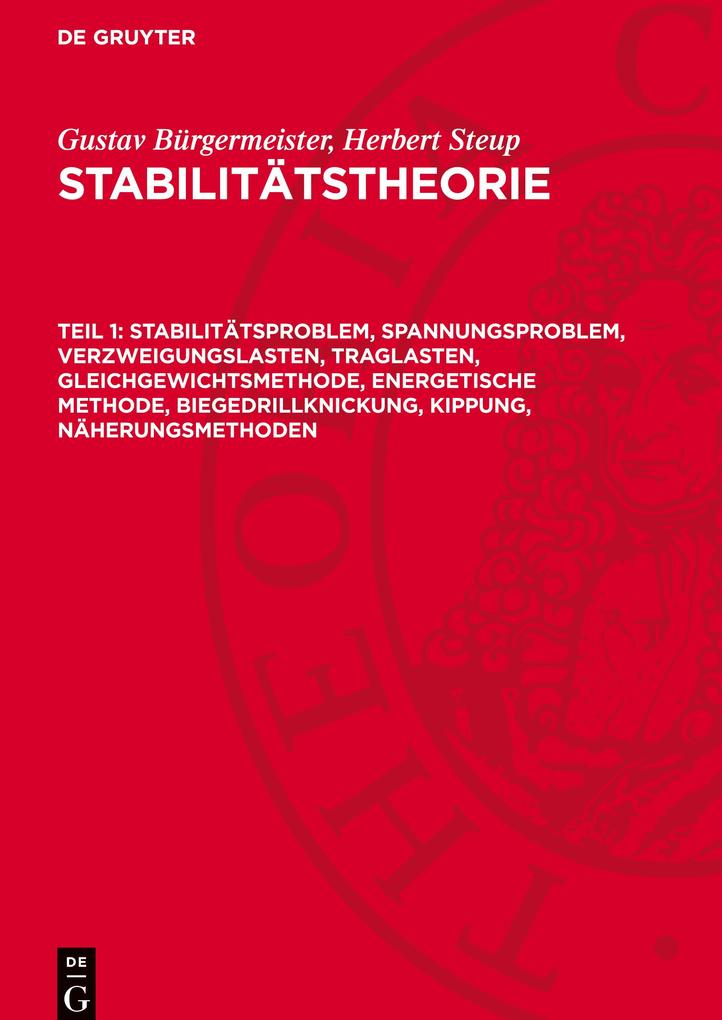 DE GRUYTER

Gustav Bürgermeister, Herbert Steup
STABILITÄTSTHEORIE

TEIL 1: STABILITÄTSPROBLEM, SPANNUNGSPROBLEM, VERZWEIGUNGSLASTEN, TRAGLASTEN, GLEICHGEWICHTSMETHODE, ENERGETISCHE METHODE, BIEGEDRILLKNICKUNG, KIPPUNG, NÄHERUNGSMETHODEN

DE G